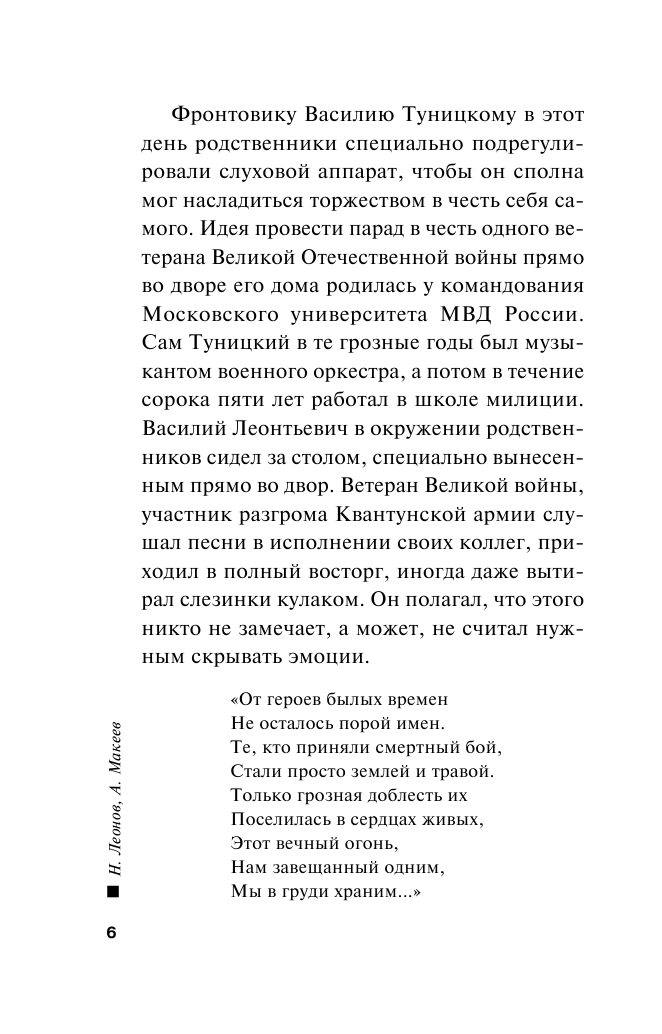 Фронтовику Василию Туницкому в этот день родственники специально подрегулировали слуховой аппарат, чтобы он сполна мог насладиться торжеством в честь себя самого. Идея провести парад в честь одного ветерана Великой Отечественной войны прямо во дворе его дома родилась у командования Московского университета МВД России. Сам Туницкий в те грозные годы был музыкантом военного оркестра, а потом в течение сорока пяти лет работал в школе милиции. Василий Леонтьевич в окружении родственников сидел за столом, специально вынесенным прямо во двор. Ветеран Великой войны, участник разгрома Квантунской армии слушал песни в исполнении своих коллег, приходил в полный восторг, иногда даже вытирал слезинки кулаком. Он полагал, что этого никто не замечает, а может, не считал нужным скрывать эмоции.

«От героев былых времен
Не осталось порой имен.
Те, кто приняли смертный бой,
Стали просто землей и травой.
Только грозная доблесть их
Поселилась в сердцах живых,
Этот вечный огонь,
Нам завещанный одним,
Мы в груди храним...»

Н. Леонов, А. Макеев

6